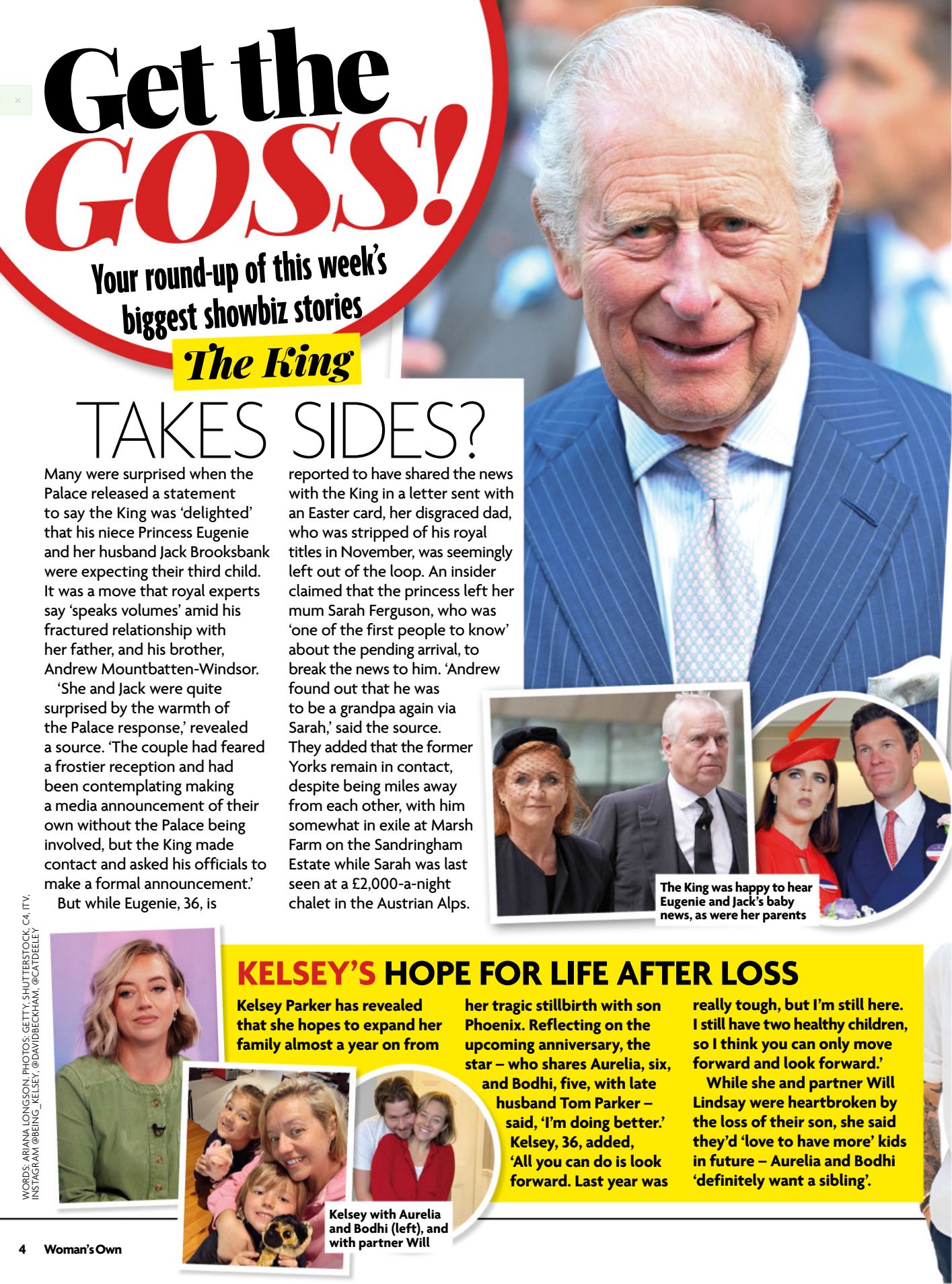 Get the GOSS!

Your round-up of this week's biggest showbiz stories

The King TAKES SIDES?

Many were surprised when the Palace released a statement to say the King was 'delighted' that his niece Princess Eugenie and her husband Jack Brooksbank were expecting their third child. It was a move that royal experts say 'speaks volumes' amid his fractured relationship with her father, and his brother, Andrew Mountbatten-Windsor.

'She and Jack were quite surprised by the warmth of the Palace response,' revealed a source. 'The couple had feared a frostier reception and had been contemplating making a media announcement of their own without the Palace being involved, but the King made contact and asked his officials to make a formal announcement.'

But while Eugenie, 36, is reported to have shared the news with the King in a letter sent with an Easter card, her disgraced dad, who was stripped of his royal titles in November, was seemingly left out of the loop. An insider claimed that the princess left her mum Sarah Ferguson, who was 'one of the first people to know' about the pending arrival, to break the news to him. 'Andrew found out that he was to be a grandpa again via Sarah,' said the source. They added that the former Yorks remain in contact, despite being miles away from each other, with him somewhat in exile at Marsh Farm on the Sandringham Estate while Sarah was last seen at a £2,000-a-night chalet in the Austrian Alps.

The King was happy to hear Eugenie and Jack's baby news, as were her parents

WORDS: ARIANA LONGSON. PHOTOS: GETTY, SHUTTERSTOCK, C4, ITV, INSTAGRAM @BEING_KELSEY, @DAVIDBECKHAM, @CATDEELEY

KELSEY'S HOPE FOR LIFE AFTER LOSS

Kelsey Parker has revealed that she hopes to expand her family almost a year on from her tragic stillbirth with son Phoenix. Reflecting on the upcoming anniversary, the star – who shares Aurelia, six, and Bodhi, five, with late husband Tom Parker – said, 'I'm doing better.' Kelsey, 36, added, 'All you can do is look forward. Last year was really tough, but I'm still here. I still have two healthy children, so I think you can only move forward and look forward.'

While she and partner Will Lindsay were heartbroken by the loss of their son, she said they'd 'love to have more' kids in future – Aurelia and Bodhi 'definitely want a sibling'.

Kelsey with Aurelia and Bodhi (left), and with partner Will

4 Woman's Own